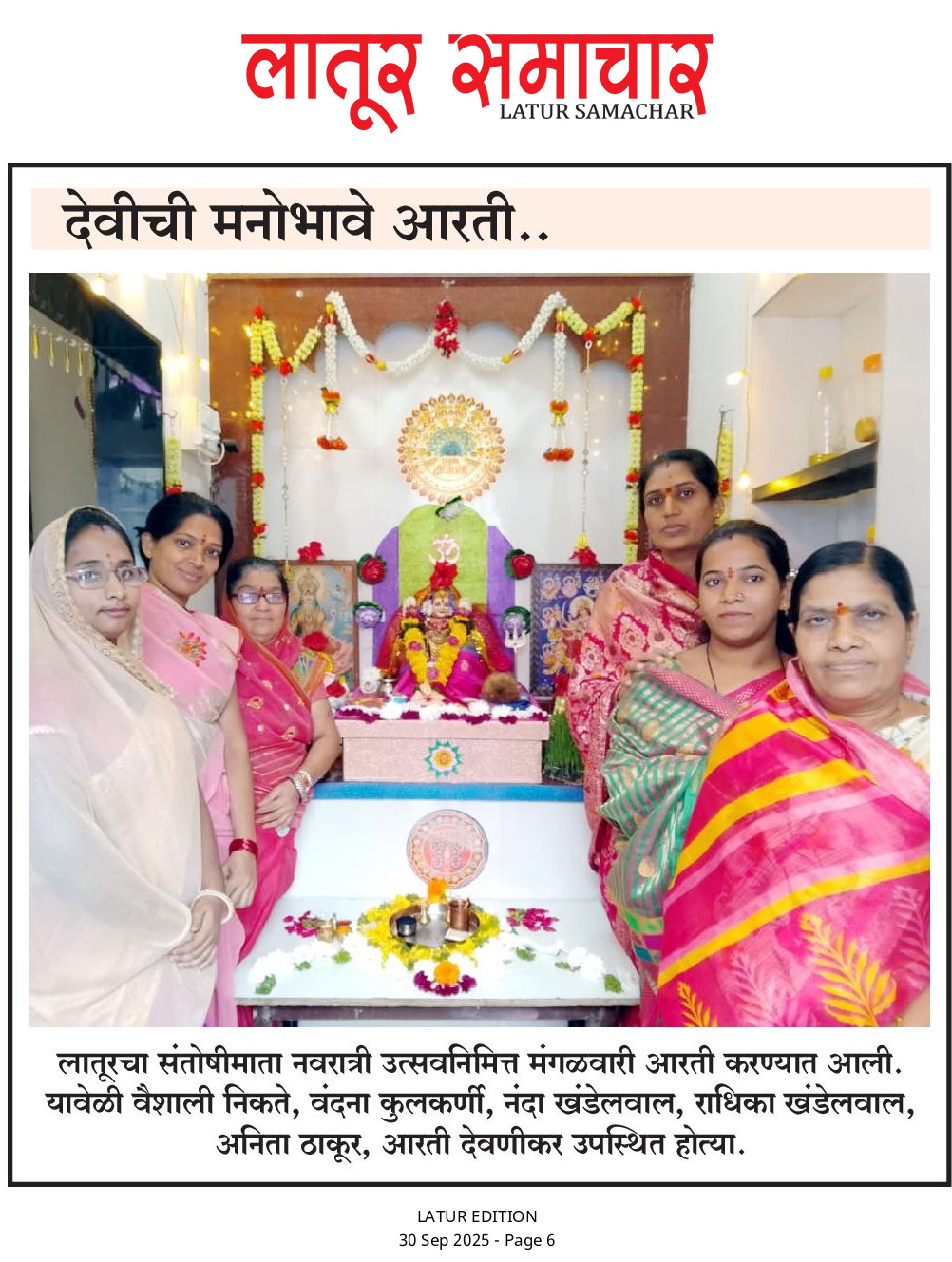 लातूर समाचार
LATUR SAMACHAR

देवीची मनोभावे आरती..

लातूरचा संतोषीमाता नवरात्री उत्सवनिमित्त मंगळवारी आरती करण्यात आली. यावेळी वैशाली निकते, वंदना कुलकर्णी, नंदा खंडेलवाल, राधिका खंडेलवाल, अनिता ठाकूर, आरती देवणीकर उपस्थित होत्या.

LATUR EDITION
30 Sep 2025 - Page 6